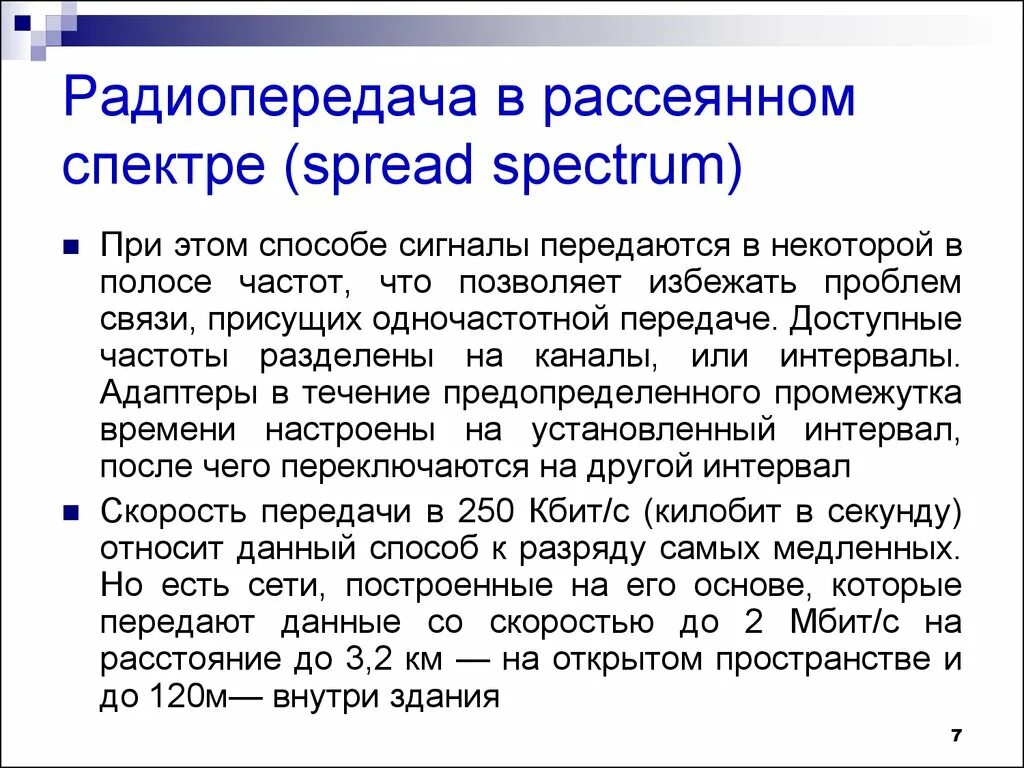 Радиопередача в рассеянном спектре (spread spectrum)

При этом способе сигналы передаются в некоторой в полосе частот, что позволяет избежать проблем связи, присущих одночастотной передаче. Доступные частоты разделены на каналы, или интервалы. Адаптеры в течение предопределенного промежутка времени настроены на установленный интервал, после чего переключаются на другой интервал

Скорость передачи в 250 Кбит/с (килобит в секунду) относит данный способ к разряду самых медленных. Но есть сети, построенные на его основе, которые передают данные со скоростью до 2 Мбит/с на расстояние до 3,2 км — на открытом пространстве и до 120м— внутри здания

7